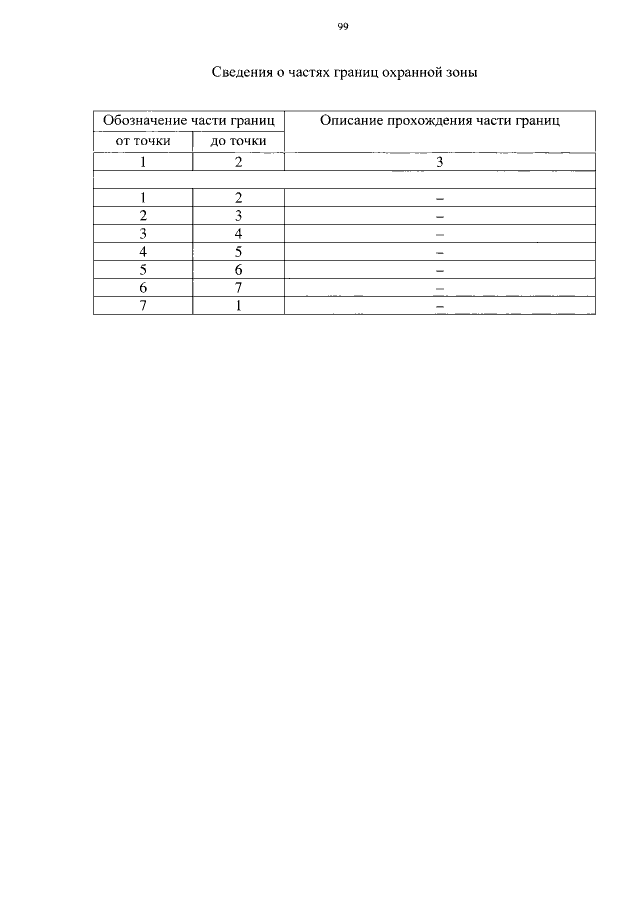 99

Сведения о частях границ охранной зоны

| Обозначение части границ | | Описание прохождения части границ |
|---|---|---|
| от точки | до точки | |
| 1 | 2 | 3 |
| | | |
| 1 | 2 | – |
| 2 | 3 | – |
| 3 | 4 | – |
| 4 | 5 | – |
| 5 | 6 | – |
| 6 | 7 | – |
| 7 | 1 | – |